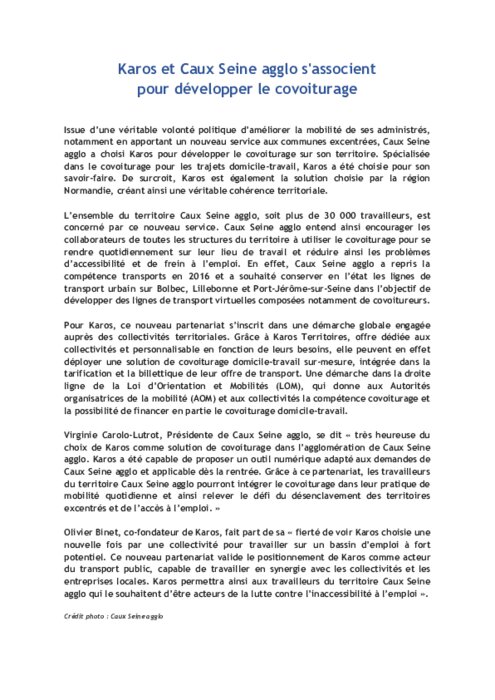 Karos et Caux Seine agglo s'associent pour développer le covoiturage

Issue d'une véritable volonté politique d'améliorer la mobilité de ses administrés, notamment en apportant un nouveau service aux communes excentrées, Caux Seine agglo a choisi Karos pour développer le covoiturage sur son territoire. Spécialisée dans le covoiturage pour les trajets domicile-travail, Karos a été choisie pour son savoir-faire. De surcroît, Karos est également la solution choisie par la région Normandie, créant ainsi une véritable cohérence territoriale.

L'ensemble du territoire Caux Seine agglo, soit plus de 30 000 travailleurs, est concerné par ce nouveau service. Caux Seine agglo entend ainsi encourager les collaborateurs de toutes les structures du territoire à utiliser le covoiturage pour se rendre quotidiennement sur leur lieu de travail et réduire ainsi les problèmes d'accessibilité et de frein à l'emploi. En effet, Caux Seine agglo a repris la compétence transports en 2016 et a souhaité conserver en l'état les lignes de transport urbain sur Bolbec, Lillebonne et Port-Jérôme-sur-Seine dans l'objectif de développer des lignes de transport virtuelles composées notamment de covoitureurs.

Pour Karos, ce nouveau partenariat s'inscrit dans une démarche globale engagée auprès des collectivités territoriales. Grâce à Karos Territoires, offre dédiée aux collectivités et personnalisable en fonction de leurs besoins, elle peuvent en effet déployer une solution de covoiturage domicile-travail sur-mesure, intégrée dans la tarification et la billettique de leur offre de transport. Une démarche dans la droite ligne de la Loi d'Orientation et Mobilités (LOM), qui donne aux Autorités organisatrices de la mobilité (AOM) et aux collectivités la compétence covoiturage et la possibilité de financer en partie le covoiturage domicile-travail.

Virginie Carolo-Lutrot, Présidente de Caux Seine agglo, se dit « très heureuse du choix de Karos comme solution de covoiturage dans l'agglomération de Caux Seine agglo. Karos a été capable de proposer un outil numérique adapté aux demandes de Caux Seine agglo et applicable dès la rentrée. Grâce à ce partenariat, les travailleurs du territoire Caux Seine agglo pourront intégrer le covoiturage dans leur pratique de mobilité quotidienne et ainsi relever le défi du désenclavement des territoires excentrés et de l'accès à l'emploi. »

Olivier Binet, co-fondateur de Karos, fait part de sa « fierté de voir Karos choisie une nouvelle fois par une collectivité pour travailler sur un bassin d'emploi à fort potentiel. Ce nouveau partenariat valide le positionnement de Karos comme acteur du transport public, capable de travailler en synergie avec les collectivités et les entreprises locales. Karos permettra ainsi aux travailleurs du territoire Caux Seine agglo qui le souhaitent d'être acteurs de la lutte contre l'inaccessibilité à l'emploi ».

Crédit photo : Caux Seine agglo